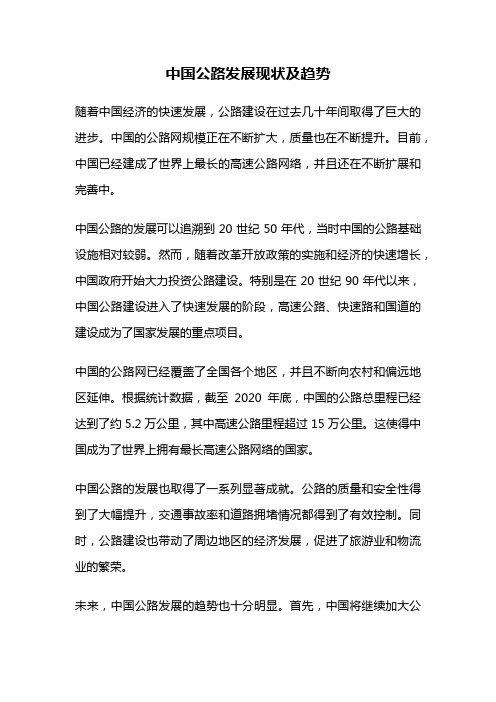 中国公路发展现状及趋势

随着中国经济的快速发展，公路建设在过去几十年间取得了巨大的进步。中国的公路网规模正在不断扩大，质量也在不断提升。目前，中国已经建成了世界上最长的高速公路网络，并且还在不断扩展和完善中。

中国公路的发展可以追溯到 20 世纪 50 年代，当时中国的公路基础设施相对较弱。然而，随着改革开放政策的实施和经济的快速增长，中国政府开始大力投资公路建设。特别是在 20 世纪 90 年代以来，中国公路建设进入了快速发展的阶段，高速公路、快速路和国道的建设成为了国家发展的重点项目。

中国的公路网已经覆盖了全国各个地区，并且不断向农村和偏远地区延伸。根据统计数据，截至 2020 年底，中国的公路总里程已经达到了约 5.2 万公里，其中高速公路里程超过 15 万公里。这使得中国成为了世界上拥有最长高速公路网络的国家。

中国公路的发展也取得了一系列显著成就。公路的质量和安全性得到了大幅提升，交通事故率和道路拥堵情况都得到了有效控制。同时，公路建设也带动了周边地区的经济发展，促进了旅游业和物流业的繁荣。

未来，中国公路发展的趋势也十分明显。首先，中国将继续加大公